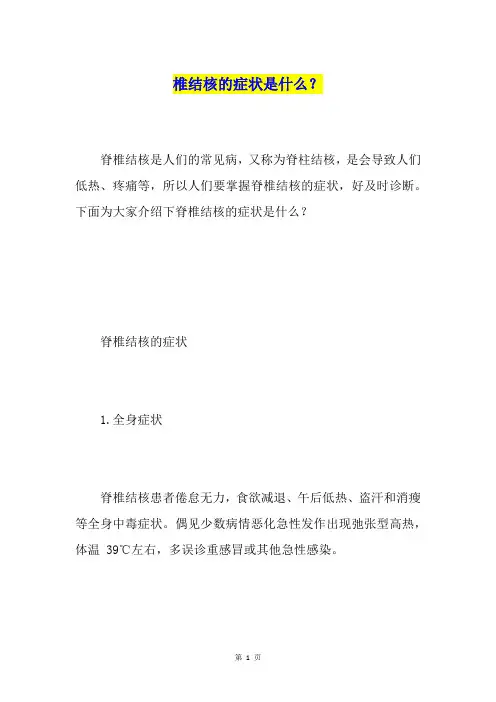 椎结核的症状是什么？

脊椎结核是人们的常见病，又称为脊柱结核，是会导致人们低热、疼痛等，所以人们要掌握脊椎结核的症状，好及时诊断。下面为大家介绍下脊椎结核的症状是什么？

脊椎结核的症状

1. 全身症状

脊椎结核患者倦怠无力，食欲减退、午后低热、盗汗和消瘦等全身中毒症状。偶见少数病情恶化急性发作出现弛张型高热，体温 39℃左右，多误诊重感冒或其他急性感染。

第 1 页